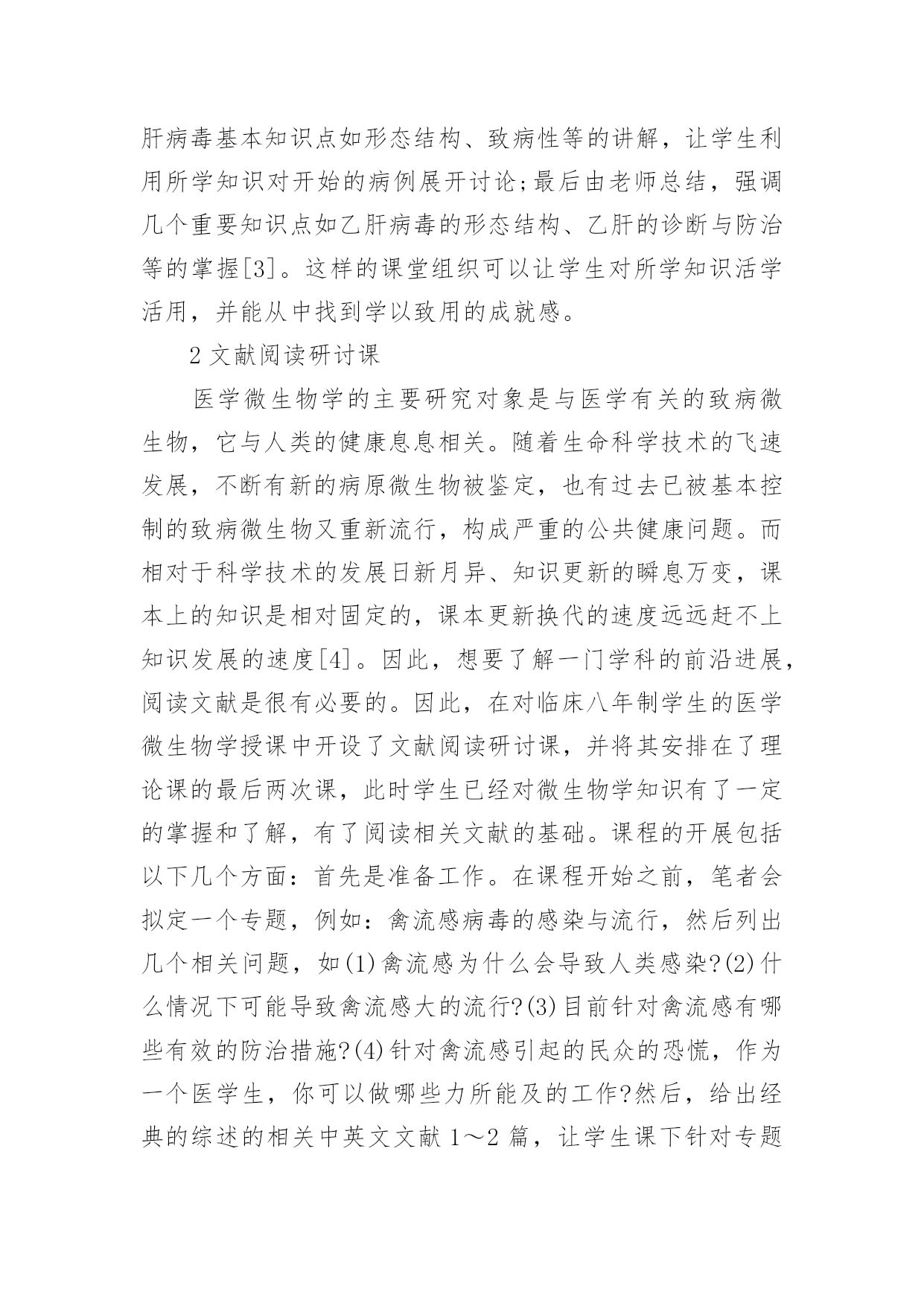 肝病毒基本知识点如形态结构、致病性等的讲解，让学生利用所学知识对开始的病例展开讨论;最后由老师总结，强调几个重要知识点如乙肝病毒的形态结构、乙肝的诊断与防治等的掌握[3]。这样的课堂组织可以让学生对所学知识活学活用，并能从中找到学以致用的成就感。

2 文献阅读研讨课

医学微生物学的主要研究对象是与医学有关的致病微生物，它与人类的健康息息相关。随着生命科学技术的飞速发展，不断有新的病原微生物被鉴定，也有过去已被基本控制的致病微生物又重新流行，构成严重的公共健康问题。而相对于科学技术的发展日新月异、知识更新的瞬息万变，课本上的知识是相对固定的，课本更新换代的速度远远赶不上知识发展的速度[4]。因此，想要了解一门学科的前沿进展，阅读文献是很有必要的。因此，在对临床八年制学生的医学微生物学授课中开设了文献阅读研讨课，并将其安排在了理论课的最后两次课，此时学生已经对微生物学知识有了一定的掌握和了解，有了阅读相关文献的基础。课程的开展包括以下几个方面：首先是准备工作。在课程开始之前，笔者会拟定一个专题，例如：禽流感病毒的感染与流行，然后列出几个相关问题，如(1)禽流感为什么会导致人类感染?(2)什么情况下可能导致禽流感大的流行?(3)目前针对禽流感有哪些有效的防治措施?(4)针对禽流感引起的民众的恐慌，作为一个医学生，你可以做哪些力所能及的工作?然后，给出经典的综述的相关中英文文献 1～2 篇，让学生课下针对专题